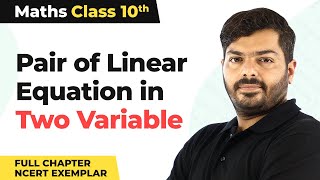 Maths Class 10th

Pair of Linear Equation in Two Variable

FULL CHAPTER
NCERT EXEMPLAR